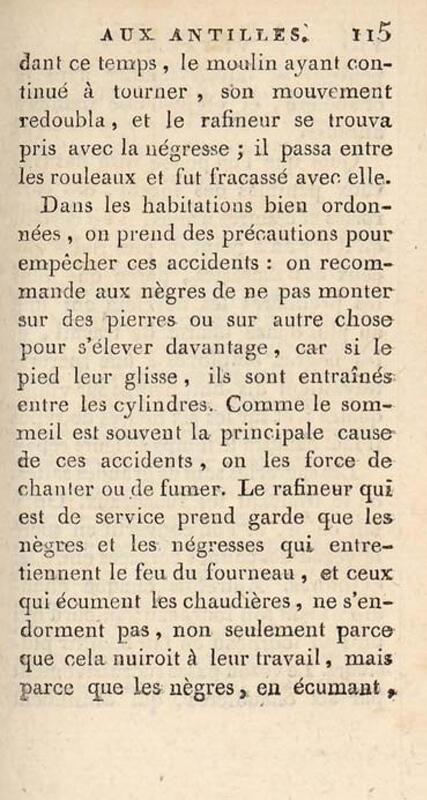 AUX ANTILLES. 115

dant ce temps, le moulin ayant continué à tourner, son mouvement redoubla, et le rafineur se trouva pris avec la négresse ; il passa entre les rouleaux et fut fracassé avec elle.

Dans les habitations bien ordonnées, on prend des précautions pour empêcher ces accidents : on recommande aux nègres de ne pas monter sur des pierres ou sur autre chose pour s'élever davantage, car si le pied leur glisse, ils sont entraînés entre les cylindres. Comme le sommeil est souvent la principale cause de ces accidents, on les force de chanter ou de fumer. Le rafineur qui est de service prend garde que les nègres et les négresses qui entretiennent le feu du fourneau, et ceux qui écument les chaudières, ne s'endorment pas, non seulement parce que cela nuiroit à leur travail, mais parce que les nègres, en écumant,